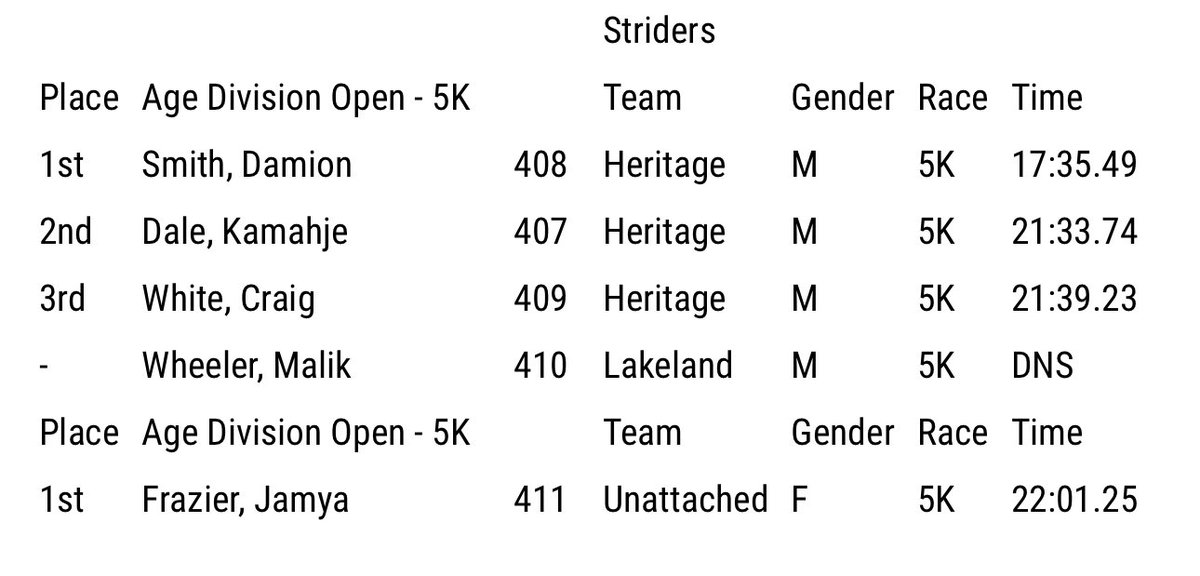 | | | | Striders | | | |
|---|---|---|---|---|---|---|
| Place | Age Division Open - 5K | | Team | Gender | Race | Time |
| 1st | Smith, Damion | 408 | Heritage | M | 5K | 17:35.49 |
| 2nd | Dale, Kamahje | 407 | Heritage | M | 5K | 21:33.74 |
| 3rd | White, Craig | 409 | Heritage | M | 5K | 21:39.23 |
| - | Wheeler, Malik | 410 | Lakeland | M | 5K | DNS |
| Place | Age Division Open - 5K | | Team | Gender | Race | Time |
| 1st | Frazier, Jamya | 411 | Unattached | F | 5K | 22:01.25 |